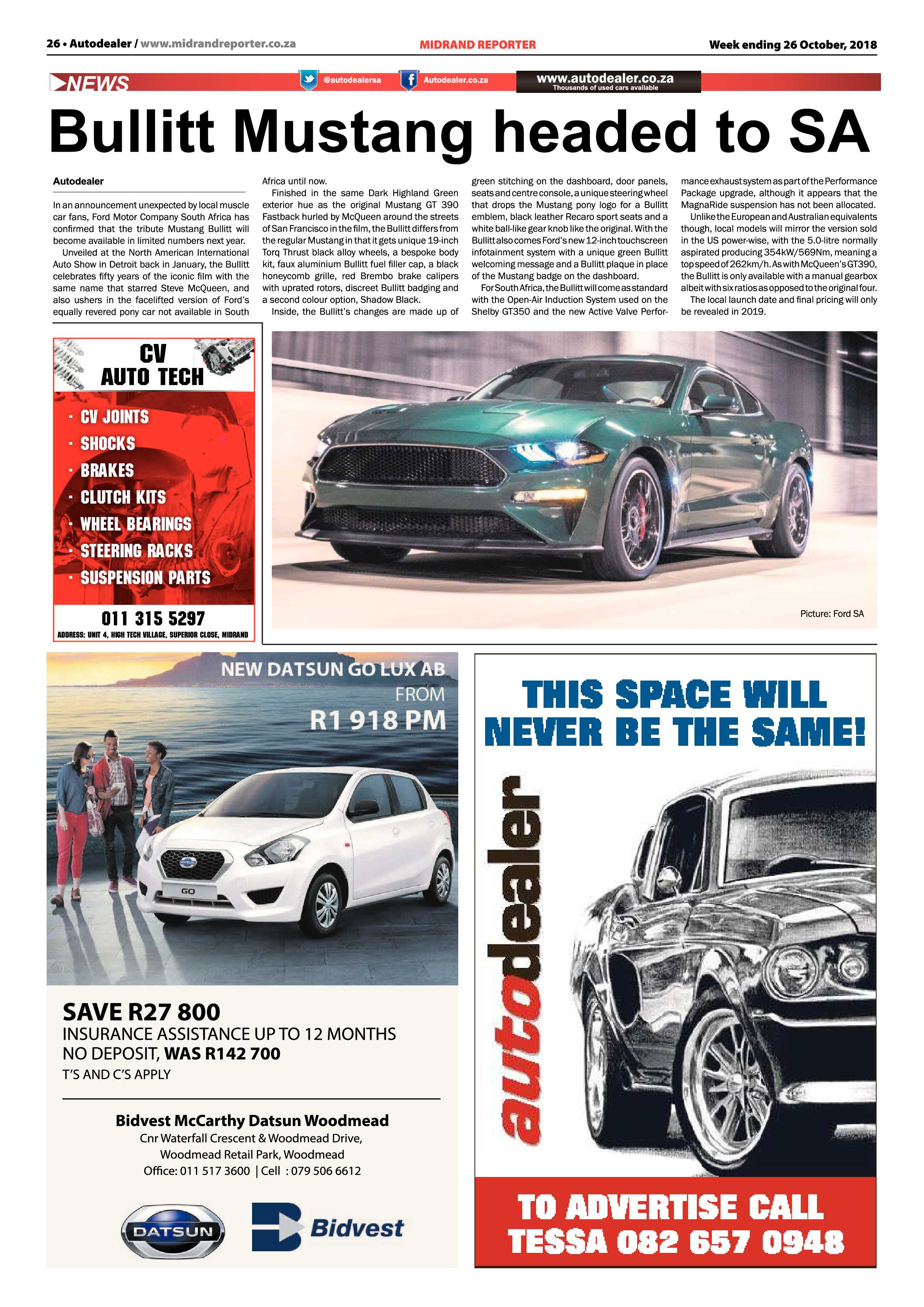 26 • Autodealer / www.midrandreporter.co.za

MIDRAND REPORTER

Week ending 26 October, 2018

NEWS

@autodealersa

Autodealer.co.za

www.autodealer.co.za
Thousands of used cars available

Bullitt Mustang headed to SA

Autodealer

In an announcement unexpected by local muscle car fans, Ford Motor Company South Africa has confirmed that the tribute Mustang Bullitt will become available in limited numbers next year.

Unveiled at the North American International Auto Show in Detroit back in January, the Bullitt celebrates fifty years of the iconic film with the same name that starred Steve McQueen, and also ushers in the facelifted version of Ford's equally revered pony car not available in South Africa until now.

Finished in the same Dark Highland Green exterior hue as the original Mustang GT 390 Fastback hurled by McQueen around the streets of San Francisco in the film, the Bullitt differs from the regular Mustang in that it gets unique 19-inch Torq Thrust black alloy wheels, a bespoke body kit, faux aluminium Bullitt fuel filler cap, a black honeycomb grille, red Brembo brake calipers with uprated rotors, discreet Bullitt badging and a second colour option, Shadow Black.

Inside, the Bullitt's changes are made up of green stitching on the dashboard, door panels, seats and centre console, a unique steering wheel that drops the Mustang pony logo for a Bullitt emblem, black leather Recaro sport seats and a white ball-like gear knob like the original. With the Bullitt also comes Ford's new 12-inch touchscreen infotainment system with a unique green Bullitt welcoming message and a Bullitt plaque in place of the Mustang badge on the dashboard.

For South Africa, the Bullitt will come as standard with the Open-Air Induction System used on the Shelby GT350 and the new Active Valve Performance exhaust system as part of the Performance Package upgrade, although it appears that the MagnaRide suspension has not been allocated.

Unlike the European and Australian equivalents though, local models will mirror the version sold in the US power-wise, with the 5.0-litre normally aspirated producing 354kW/569Nm, meaning a top speed of 262km/h. As with McQueen's GT390, the Bullitt is only available with a manual gearbox albeit with six ratios as opposed to the original four.

The local launch date and final pricing will only be revealed in 2019.

CV AUTO TECH

· CV JOINTS
· SHOCKS
· BRAKES
· CLUTCH KITS
· WHEEL BEARINGS
· STEERING RACKS
· SUSPENSION PARTS

011 315 5297

ADDRESS: UNIT 4, HIGH TECH VILLAGE, SUPERIOR CLOSE, MIDRAND

Picture: Ford SA

NEW DATSUN GO LUX AB
FROM
R1 918 PM

GO

SAVE R27 800
INSURANCE ASSISTANCE UP TO 12 MONTHS
NO DEPOSIT, WAS R142 700
T'S AND C'S APPLY

Bidvest McCarthy Datsun Woodmead
Cnr Waterfall Crescent & Woodmead Drive,
Woodmead Retail Park, Woodmead
Office: 011 517 3600 | Cell : 079 506 6612

DATSUN

Bidvest

THIS SPACE WILL NEVER BE THE SAME!

autodealer

TO ADVERTISE CALL
TESSA 082 657 0948